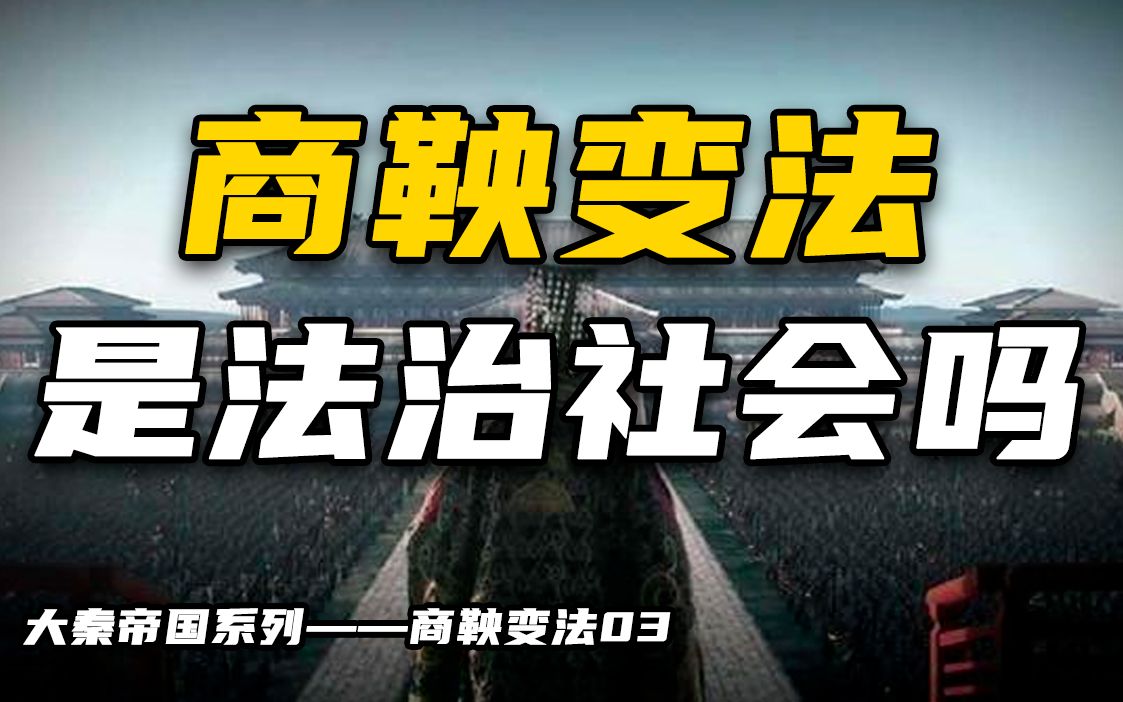 商鞅变法
是法治社会吗

大秦帝国系列——商鞅变法03